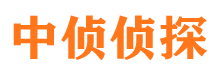 中侦侦探